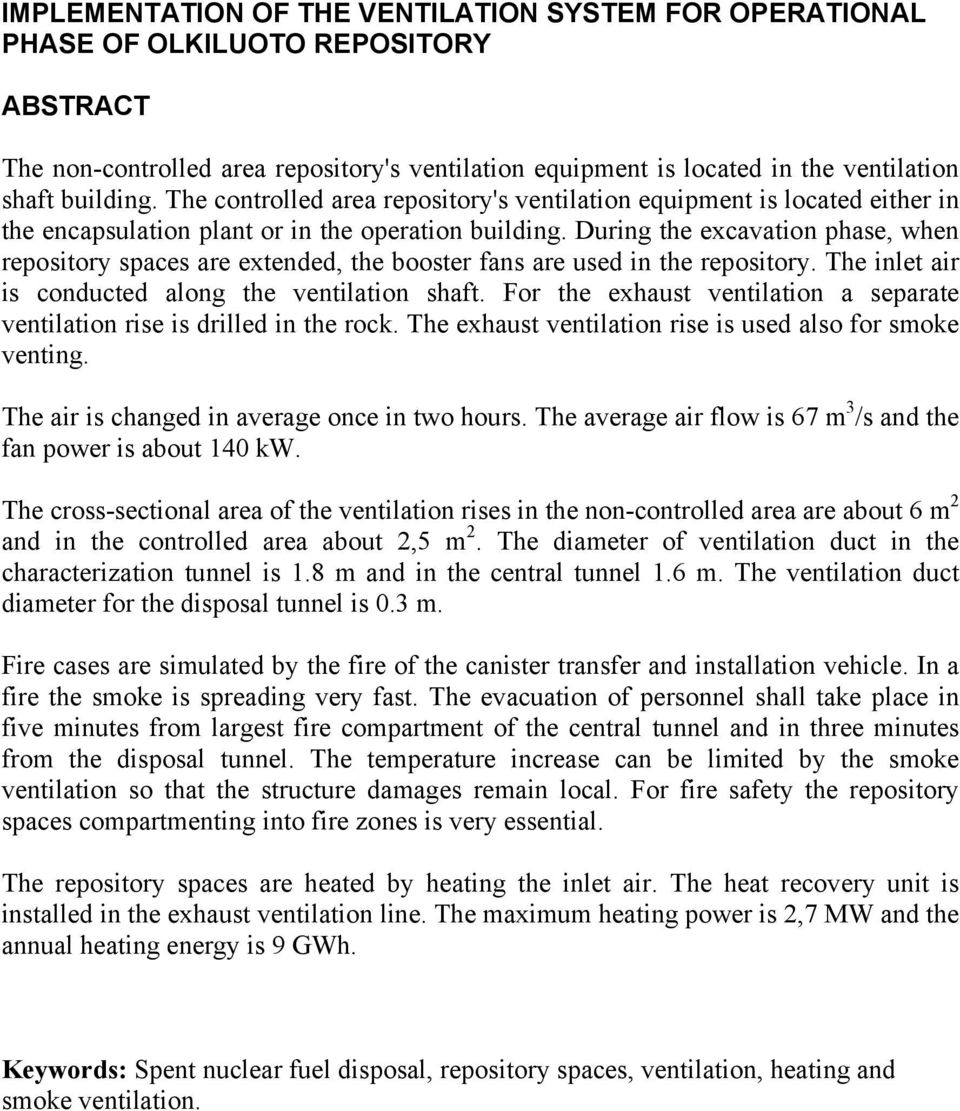 IMPLEMENTATION OF THE VENTILATION SYSTEM FOR OPERATIONAL PHASE OF OLKILUOTO REPOSITORY

ABSTRACT

The non-controlled area repository's ventilation equipment is located in the ventilation shaft building. The controlled area repository's ventilation equipment is located either in the encapsulation plant or in the operation building. During the excavation phase, when repository spaces are extended, the booster fans are used in the repository. The inlet air is conducted along the ventilation shaft. For the exhaust ventilation a separate ventilation rise is drilled in the rock. The exhaust ventilation rise is used also for smoke venting.

The air is changed in average once in two hours. The average air flow is 67 $m^3$/s and the fan power is about 140 kW.

The cross-sectional area of the ventilation rises in the non-controlled area are about 6 $m^2$ and in the controlled area about 2,5 $m^2$. The diameter of ventilation duct in the characterization tunnel is 1.8 m and in the central tunnel 1.6 m. The ventilation duct diameter for the disposal tunnel is 0.3 m.

Fire cases are simulated by the fire of the canister transfer and installation vehicle. In a fire the smoke is spreading very fast. The evacuation of personnel shall take place in five minutes from largest fire compartment of the central tunnel and in three minutes from the disposal tunnel. The temperature increase can be limited by the smoke ventilation so that the structure damages remain local. For fire safety the repository spaces compartmenting into fire zones is very essential.

The repository spaces are heated by heating the inlet air. The heat recovery unit is installed in the exhaust ventilation line. The maximum heating power is 2,7 MW and the annual heating energy is 9 GWh.

Keywords: Spent nuclear fuel disposal, repository spaces, ventilation, heating and smoke ventilation.